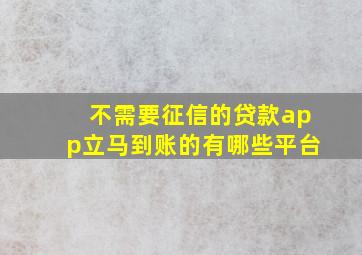 不需要征信的贷款app立马到账的有哪些平台